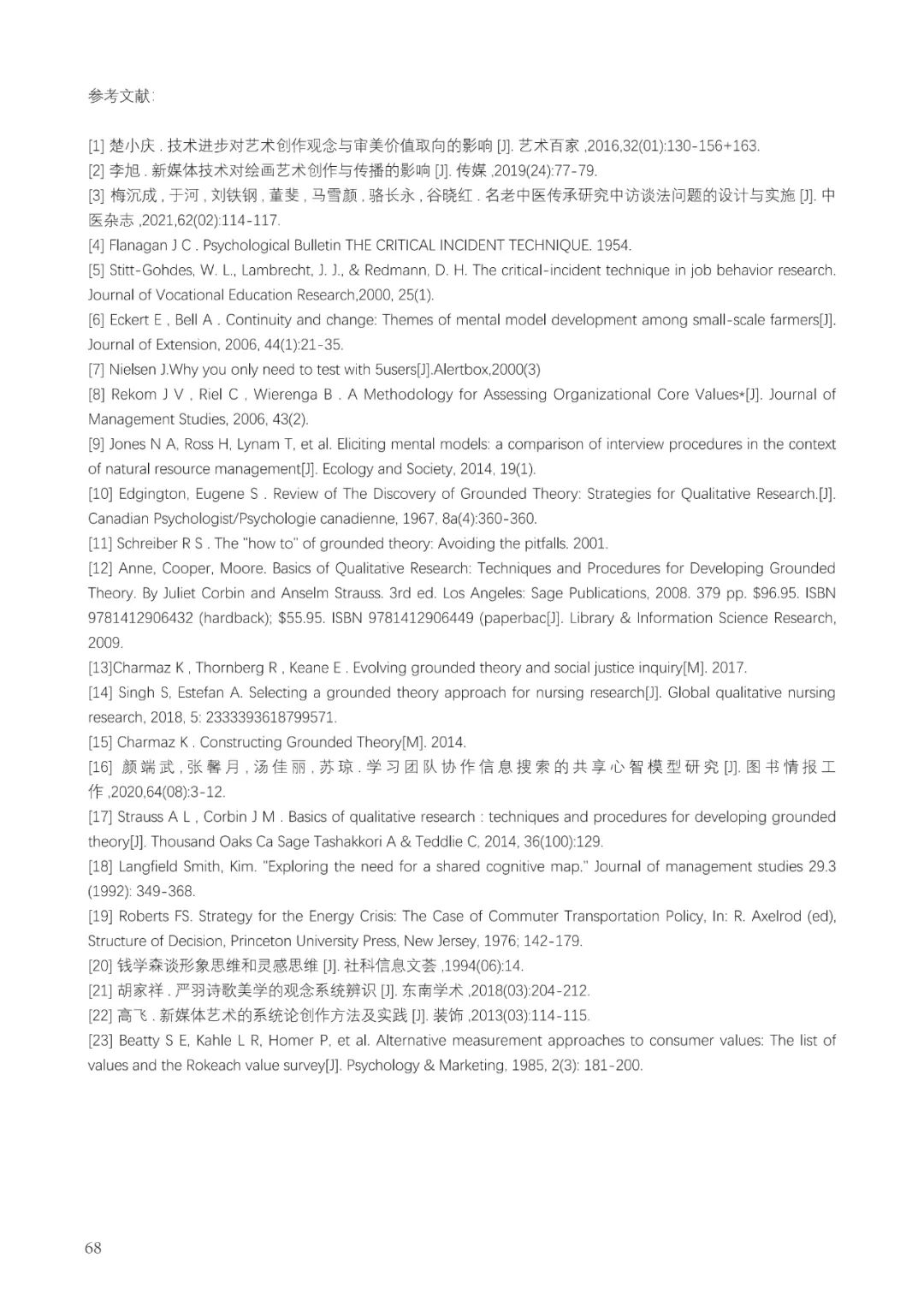 参考文献:

[1] 楚小庆 . 技术进步对艺术创作观念与审美价值取向的影响 [J]. 艺术百家 ,2016,32(01):130-156+163.
[2] 李旭 . 新媒体技术对绘画艺术创作与传播的影响 [J]. 传媒 ,2019(24):77-79.
[3] 梅沉成 , 于河 , 刘铁钢 , 董斐 , 马雪颜 , 骆长永 , 谷晓红 . 名老中医传承研究中访谈法问题的设计与实施 [J]. 中医杂志 ,2021,62(02):114-117.
[4] Flanagan J C . Psychological Bulletin THE CRITICAL INCIDENT TECHNIQUE. 1954.
[5] Stitt-Gohdes, W. L., Lambrecht, J. J., & Redmann, D. H. The critical-incident technique in job behavior research. Journal of Vocational Education Research,2000, 25(1).
[6] Eckert E , Bell A . Continuity and change: Themes of mental model development among small-scale farmers[J]. Journal of Extension, 2006, 44(1):21-35.
[7] Nielsen J.Why you only need to test with 5users[J].Alertbox,2000(3)
[8] Rekom J V , Riel C , Wierenga B . A Methodology for Assessing Organizational Core Values*[J]. Journal of Management Studies, 2006, 43(2).
[9] Jones N A, Ross H, Lynam T, et al. Eliciting mental models: a comparison of interview procedures in the context of natural resource management[J]. Ecology and Society, 2014, 19(1).
[10] Edgington, Eugene S . Review of The Discovery of Grounded Theory: Strategies for Qualitative Research.[J]. Canadian Psychologist/Psychologie canadienne, 1967, 8a(4):360-360.
[11] Schreiber R S . The "how to" of grounded theory: Avoiding the pitfalls. 2001.
[12] Anne, Cooper, Moore. Basics of Qualitative Research: Techniques and Procedures for Developing Grounded Theory. By Juliet Corbin and Anselm Strauss. 3rd ed. Los Angeles: Sage Publications, 2008. 379 pp. $96.95. ISBN 9781412906432 (hardback); $55.95. ISBN 9781412906449 (paperbac[J]. Library & Information Science Research, 2009.
[13]Charmaz K , Thornberg R , Keane E . Evolving grounded theory and social justice inquiry[M]. 2017.
[14] Singh S, Estefan A. Selecting a grounded theory approach for nursing research[J]. Global qualitative nursing research, 2018, 5: 2333393618799571.
[15] Charmaz K . Constructing Grounded Theory[M]. 2014.
[16] 颜端武 , 张馨月 , 汤佳丽 , 苏琼 . 学习团队协作信息搜索的共享心智模型研究 [J]. 图书情报工作 ,2020,64(08):3-12.
[17] Strauss A L , Corbin J M . Basics of qualitative research : techniques and procedures for developing grounded theory[J]. Thousand Oaks Ca Sage Tashakkori A & Teddlie C, 2014, 36(100):129.
[18] Langfield Smith, Kim. "Exploring the need for a shared cognitive map." Journal of management studies 29.3 (1992): 349-368.
[19] Roberts FS. Strategy for the Energy Crisis: The Case of Commuter Transportation Policy, In: R. Axelrod (ed), Structure of Decision, Princeton University Press, New Jersey, 1976; 142-179.
[20] 钱学森谈形象思维和灵感思维 [J]. 社科信息文荟 ,1994(06):14.
[21] 胡家祥 . 严羽诗歌美学的观念系统辨识 [J]. 东南学术 ,2018(03):204-212.
[22] 高飞 . 新媒体艺术的系统论创作方法及实践 [J]. 装饰 ,2013(03):114-115.
[23] Beatty S E, Kahle L R, Homer P, et al. Alternative measurement approaches to consumer values: The list of values and the Rokeach value survey[J]. Psychology & Marketing, 1985, 2(3): 181-200.

68